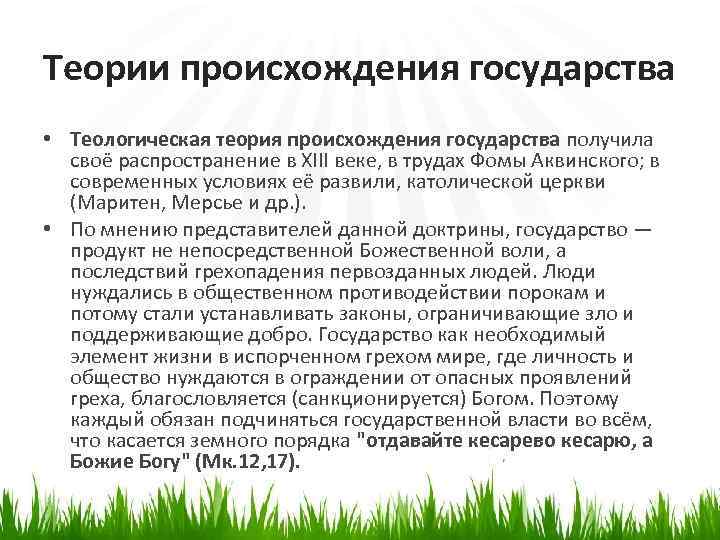 Теории происхождения государства

• Теологическая теория происхождения государства получила своё распространение в XIII веке, в трудах Фомы Аквинского; в современных условиях её развили, католической церкви (Маритен, Мерсье и др.).

• По мнению представителей данной доктрины, государство — продукт не непосредственной Божественной воли, а последствий грехопадения первозданных людей. Люди нуждались в общественном противодействии порокам и потому стали устанавливать законы, ограничивающие зло и поддерживающие добро. Государство как необходимый элемент жизни в испорченном грехом мире, где личность и общество нуждаются в ограждении от опасных проявлений греха, благословляется (санкционируется) Богом. Поэтому каждый обязан подчиняться государственной власти во всём, что касается земного порядка "отдавайте кесарево кесарю, а Божие Богу" (Мк.12,17).